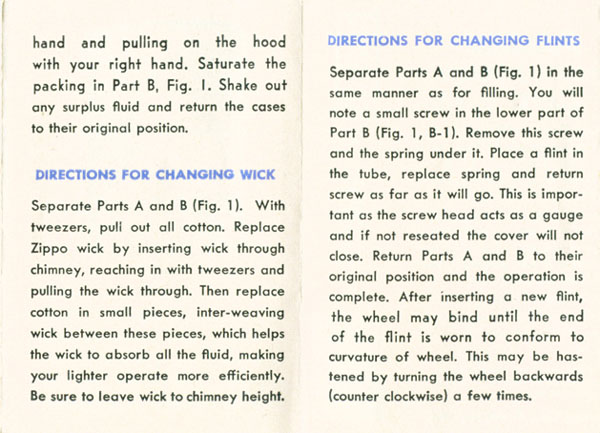 hand and pulling on the hood with your right hand. Saturate the packing in Part B, Fig. I. Shake out any surplus fluid and return the cases to their original position.

DIRECTIONS FOR CHANGING WICK

Separate Parts A and B (Fig. 1). With tweezers, pull out all cotton. Replace Zippo wick by inserting wick through chimney, reaching in with tweezers and pulling the wick through. Then replace cotton in small pieces, inter-weaving wick between these pieces, which helps the wick to absorb all the fluid, making your lighter operate more efficiently. Be sure to leave wick to chimney height.

DIRECTIONS FOR CHANGING FLINTS

Separate Parts A and B (Fig. 1) in the same manner as for filling. You will note a small screw in the lower part of Part B (Fig. 1, B-1). Remove this screw and the spring under it. Place a flint in the tube, replace spring and return screw as far as it will go. This is important as the screw head acts as a gauge and if not reseated the cover will not close. Return Parts A and B to their original position and the operation is complete. After inserting a new flint, the wheel may bind until the end of the flint is worn to conform to curvature of wheel. This may be hastened by turning the wheel backwards (counter clockwise) a few times.